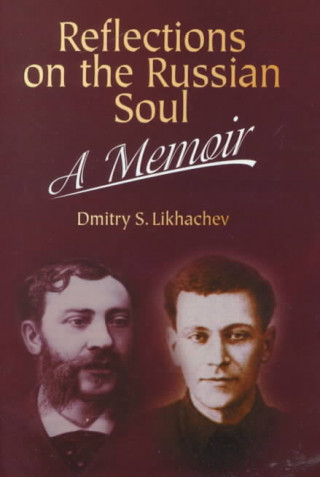 Reflections on the Russian Soul

A Memoir

Dmitry S. Likhachev